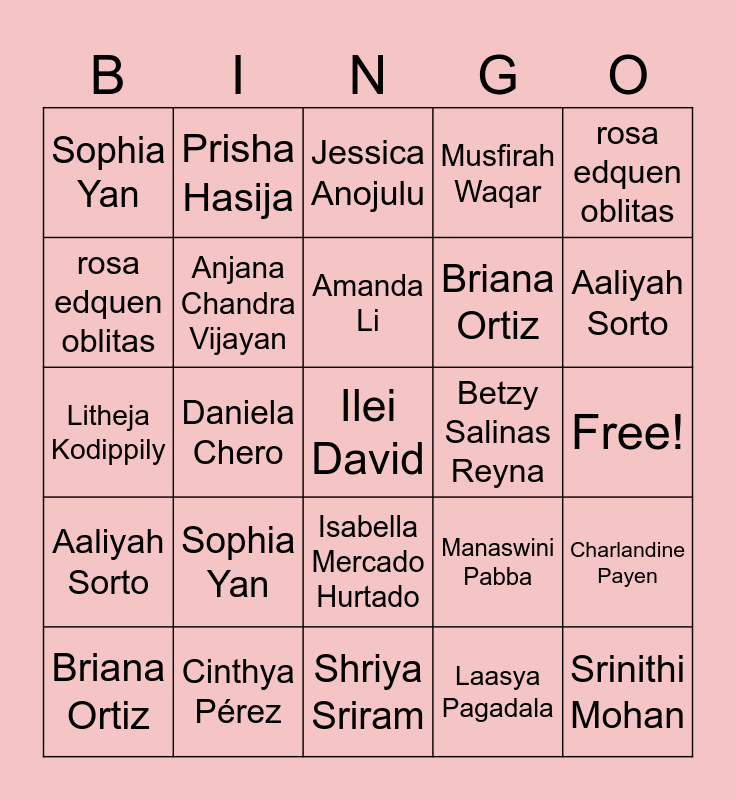 | B | I | N | G | O |
|---|---|---|---|---|
| Sophia Yan | Prisha Hasija | Jessica Anojulu | Musfirah Waqar | rosa edquen oblitas |
| rosa edquen oblitas | Anjana Chandra Vijayan | Amanda Li | Briana Ortiz | Aaliyah Sorto |
| Litheja Kodippily | Daniela Chero | Ilei David | Betzy Salinas Reyna | Free! |
| Aaliyah Sorto | Sophia Yan | Isabella Mercado Hurtado | Manaswini Pabba | Charlandine Payen |
| Briana Ortiz | Cinthya Pérez | Shriya Sriram | Laasya Pagadala | Srinithi Mohan |